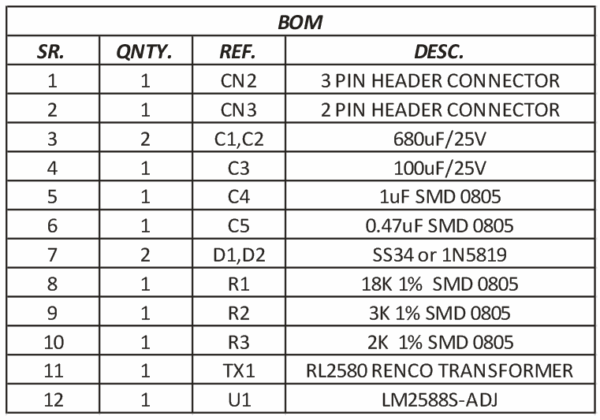 BOM

| SR. | QNTY. | REF. | DESC. |
|---|---|---|---|
| 1 | 1 | CN2 | 3 PIN HEADER CONNECTOR |
| 2 | 1 | CN3 | 2 PIN HEADER CONNECTOR |
| 3 | 2 | C1,C2 | 680uF/25V |
| 4 | 1 | C3 | 100uF/25V |
| 5 | 1 | C4 | 1uF SMD 0805 |
| 6 | 1 | C5 | 0.47uF SMD 0805 |
| 7 | 2 | D1,D2 | SS34 or 1N5819 |
| 8 | 1 | R1 | 18K 1% SMD 0805 |
| 9 | 1 | R2 | 3K 1% SMD 0805 |
| 10 | 1 | R3 | 2K 1% SMD 0805 |
| 11 | 1 | TX1 | RL2580 RENCO TRANSFORMER |
| 12 | 1 | U1 | LM2588S-ADJ |